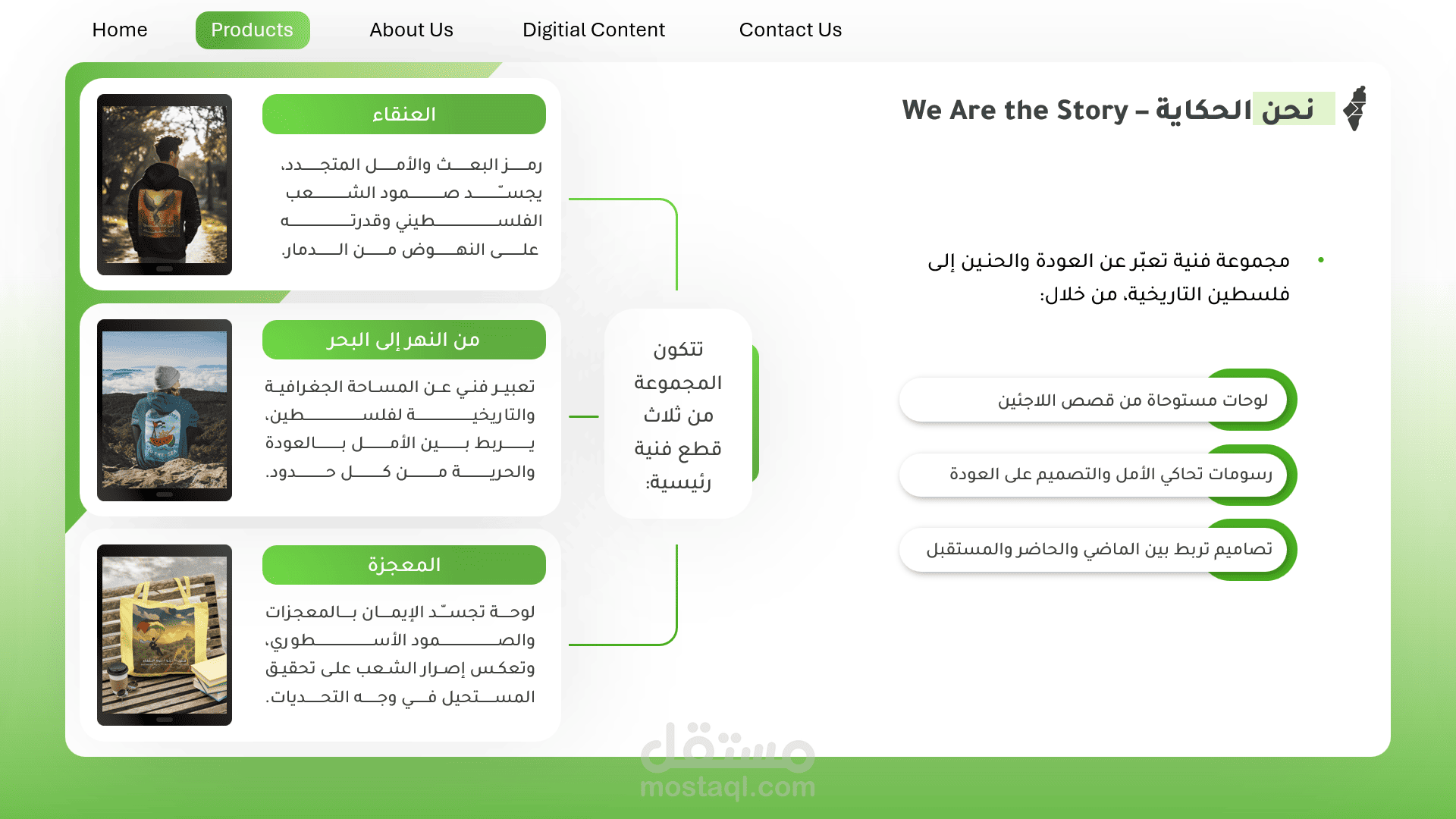 Home Products About Us Digitial Content Contact Us

We Are the Story – نحن الحكاية

• مجموعة فنية تعبّر عن العودة والحنين إلى فلسطين التاريخية، من خلال:

لوحات مستوحاة من قصص اللاجئين

رسومات تحاكي الأمل والتصميم على العودة

تصاميم تربط بين الماضي والحاضر والمستقبل

تتكون المجموعة من ثلاث قطع فنية رئيسية:

العنقاء

رمز البعث والأمل المتجدد، يجسّد صمود الشعب الفلسطيني وقدرته على النهوض من الدمار.

من النهر إلى البحر

تعبير فني عن المساحة الجغرافية والتاريخية لفلسطين، يربط بين الأمل بالعودة والحرية من كل حدود.

المعجزة

لوحة تجسّد الإيمان بالمعجزات والصمود الأسطوري، وتعكس إصرار الشعب على تحقيق المستحيل في وجه التحديات.

مستقل
mostaql.com